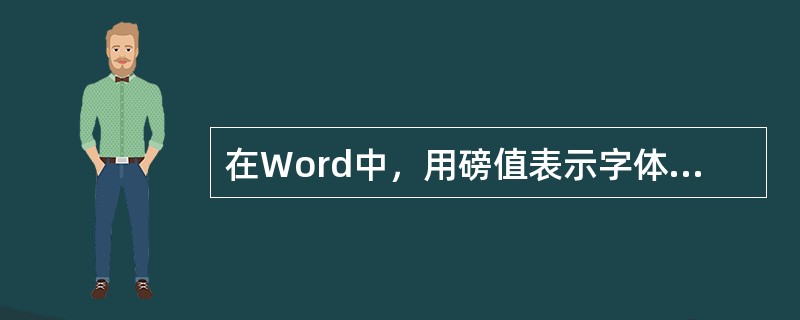 在Word中，用磅值表示字体...